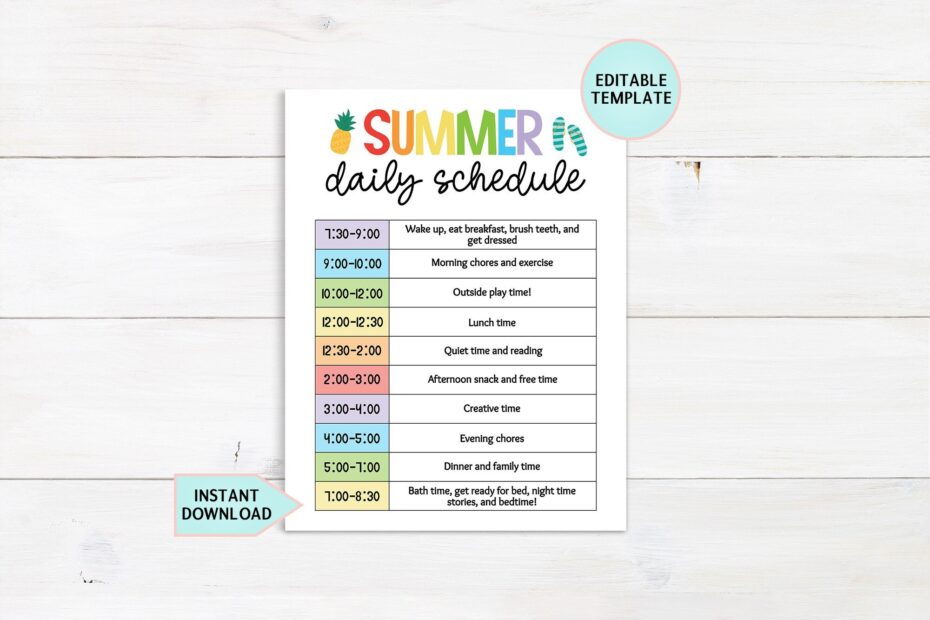 EDITABLE TEMPLATE

SUMMER
daily schedule

| 7:30-9:00 | Wake up, eat breakfast, brush teeth, and get dressed |
|---|---|
| 9:00-10:00 | Morning chores and exercise |
| 10:00-12:00 | Outside play time! |
| 12:00-12:30 | Lunch time |
| 12:30-2:00 | Quiet time and reading |
| 2:00-3:00 | Afternoon snack and free time |
| 3:00-4:00 | Creative time |
| 4:00-5:00 | Evening chores |
| 5:00-7:00 | Dinner and family time |
| 7:00-8:30 | Bath time, get ready for bed, night time stories, and bedtime! |

INSTANT DOWNLOAD